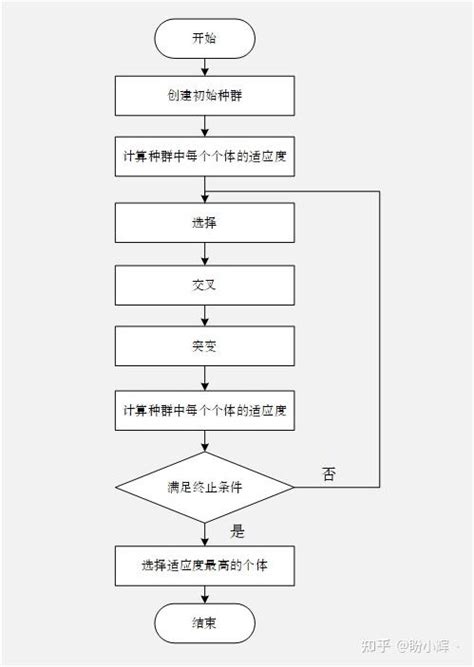 开始

创建初始种群

计算种群中每个个体的适应度

选择

交叉

突变

计算种群中每个个体的适应度

满足终止条件

否

是

选择适应度最高的个体

结束

知乎 @盼小辉